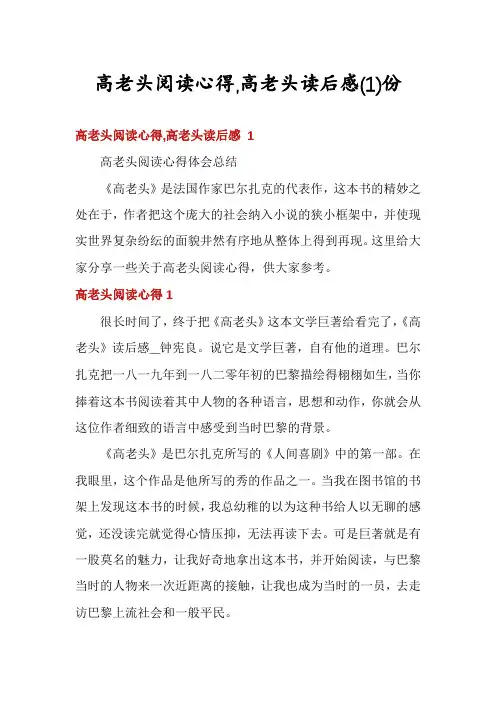 高老头阅读心得,高老头读后感(1)份

高老头阅读心得,高老头读后感 1

高老头阅读心得体会总结

《高老头》是法国作家巴尔扎克的代表作，这本书的精妙之处在于，作者把这个庞大的社会纳入小说的狭小框架中，并使现实世界复杂纷纭的面貌井然有序地从整体上得到再现。这里给大家分享一些关于高老头阅读心得，供大家参考。

高老头阅读心得 1

很长时间了，终于把《高老头》这本文学巨著给看完了，《高老头》读后感_钟宪良。说它是文学巨著，自有他的道理。巴尔扎克把一八一九年到一八二零年初的巴黎描绘得栩栩如生，当你捧着这本书阅读着其中人物的各种语言，思想和动作，你就会从这位作者细致的语言中感受到当时巴黎的背景。

《高老头》是巴尔扎克所写的《人间喜剧》中的第一部。在我眼里，这个作品是他所写的秀的作品之一。当我在图书馆的书架上发现这本书的时候，我总幼稚的以为这种书给人以无聊的感觉，还没读完就觉得心情压抑，无法再读下去。可是巨著就是有一股莫名的魅力，让我好奇地拿出这本书，并开始阅读，与巴黎当时的人物来一次近距离的接触，让我也成为当时的一员，去走访巴黎上流社会和一般平民。